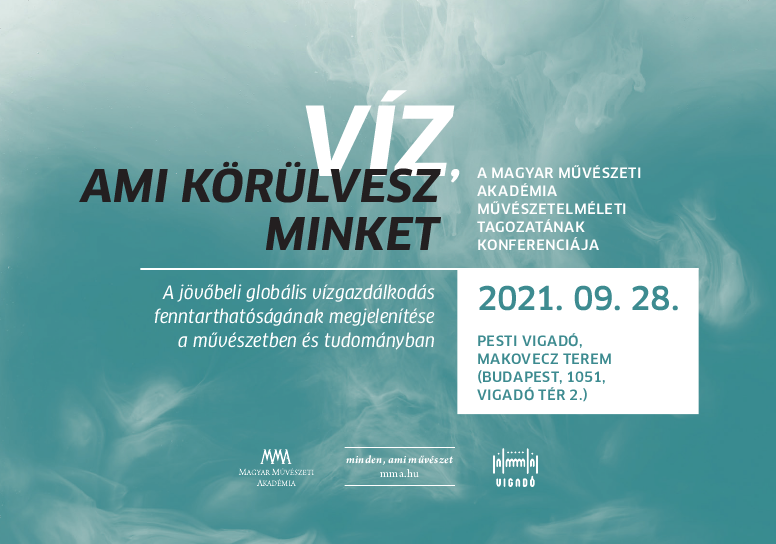 VÍZ,
AMI KÖRÜLVESZ
MINKET

A MAGYAR MŰVÉSZETI
AKADÉMIA
MŰVÉSZETELMÉLETI
TAGOZATÁNAK
KONFERENCIÁJA

A jövőbeli globális vízgazdálkodás fenntarthatóságának megjelenítése a művészetben és tudományban

2021. 09. 28.

PESTI VIGADÓ,
MAKOVECZ TEREM
(BUDAPEST, 1051,
VIGADÓ TÉR 2.)

MMA
MAGYAR MŰVÉSZETI
AKADÉMIA

minden, ami művészet
mma.hu

VIGADÓ